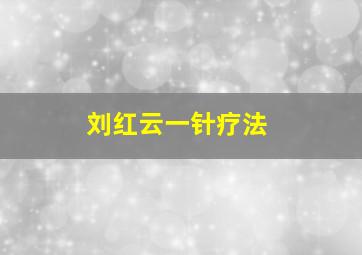 刘红云一针疗法